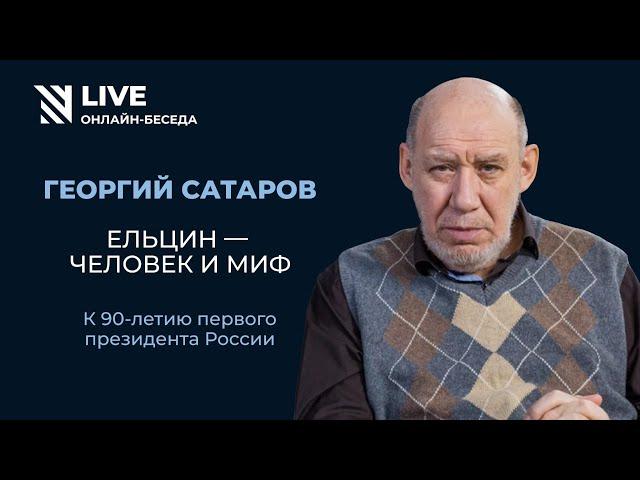 LIVE
ОНЛАЙН-БЕСЕДА

ГЕОРГИЙ САТАРОВ

ЕЛЬЦИН — ЧЕЛОВЕК И МИФ

К 90-летию первого президента России